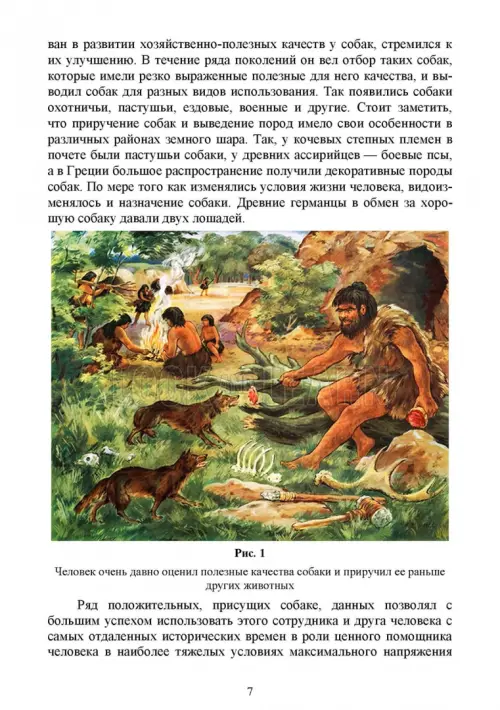 ван в развитии хозяйственно-полезных качеств у собак, стремился к их улучшению. В течение ряда поколений он вел отбор таких собак, которые имели резко выраженные полезные для него качества, и выводил собак для разных видов использования. Так появились собаки охотничьи, пастушьи, ездовые, военные и другие. Стоит заметить, что приручение собак и выведение пород имело свои особенности в различных районах земного шара. Так, у кочевых степных племен в почете были пастушьи собаки, у древних ассирийцев — боевые псы, а в Греции большое распространение получили декоративные породы собак. По мере того как изменялись условия жизни человека, видоизменялось и назначение собаки. Древние германцы в обмен за хорошую собаку давали двух лошадей.

Рис. 1

Человек очень давно оценил полезные качества собаки и приручил ее раньше других животных

Ряд положительных, присущих собаке, данных позволял с большим успехом использовать этого сотрудника и друга человека с самых отдаленных исторических времен в роли ценного помощника человека в наиболее тяжелых условиях максимального напряжения

7